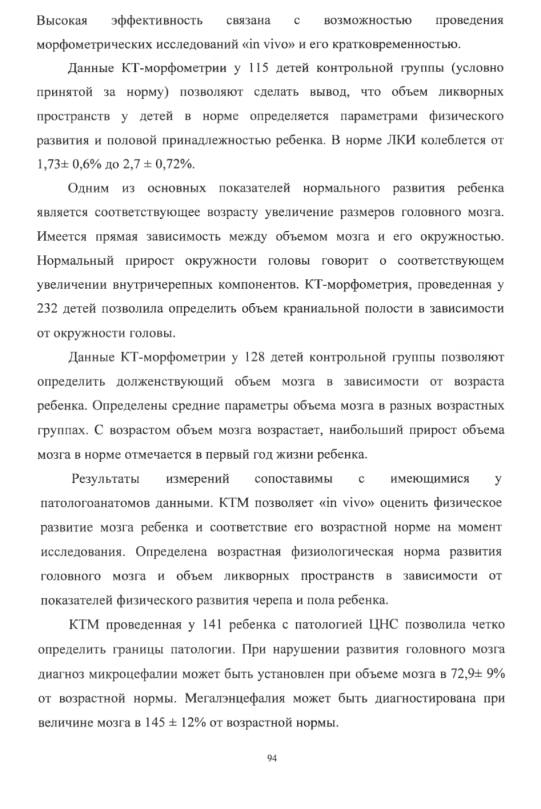 Высокая эффективность связана с возможностью проведения морфометрических исследований «in vivo» и его кратковременностью.

Данные КТ-морфометрии у 115 детей контрольной группы (условно принятой за норму) позволяют сделать вывод, что объем ликворных пространств у детей в норме определяется параметрами физического развития и половой принадлежностью ребенка. В норме ЛКИ колеблется от 1,73± 0,6% до 2,7 ± 0,72%.

Одним из основных показателей нормального развития ребенка является соответствующее возрасту увеличение размеров головного мозга. Имеется прямая зависимость между объемом мозга и его окружностью. Нормальный прирост окружности головы говорит о соответствующем увеличении внутричерепных компонентов. КТ-морфометрия, проведенная у 232 детей позволила определить объем краниальной полости в зависимости от окружности головы.

Данные КТ-морфометрии у 128 детей контрольной группы позволяют определить долженствующий объем мозга в зависимости от возраста ребенка. Определены средние параметры объема мозга в разных возрастных группах. С возрастом объем мозга возрастает, наибольший прирост объема мозга в норме отмечается в первый год жизни ребенка.

Результаты измерений сопоставимы с имеющимися у патологоанатомов данными. КТМ позволяет «in vivo» оценить физическое развитие мозга ребенка и соответствие его возрастной норме на момент исследования. Определена возрастная физиологическая норма развития головного мозга и объем ликворных пространств в зависимости от показателей физического развития черепа и пола ребенка.

КТМ проведенная у 141 ребенка с патологией ЦНС позволила четко определить границы патологии. При нарушении развития головного мозга диагноз микроцефалии может быть установлен при объеме мозга в 72,9± 9% от возрастной нормы. Мегалэнцефалия может быть диагностирована при величине мозга в 145 ± 12% от возрастной нормы.

94